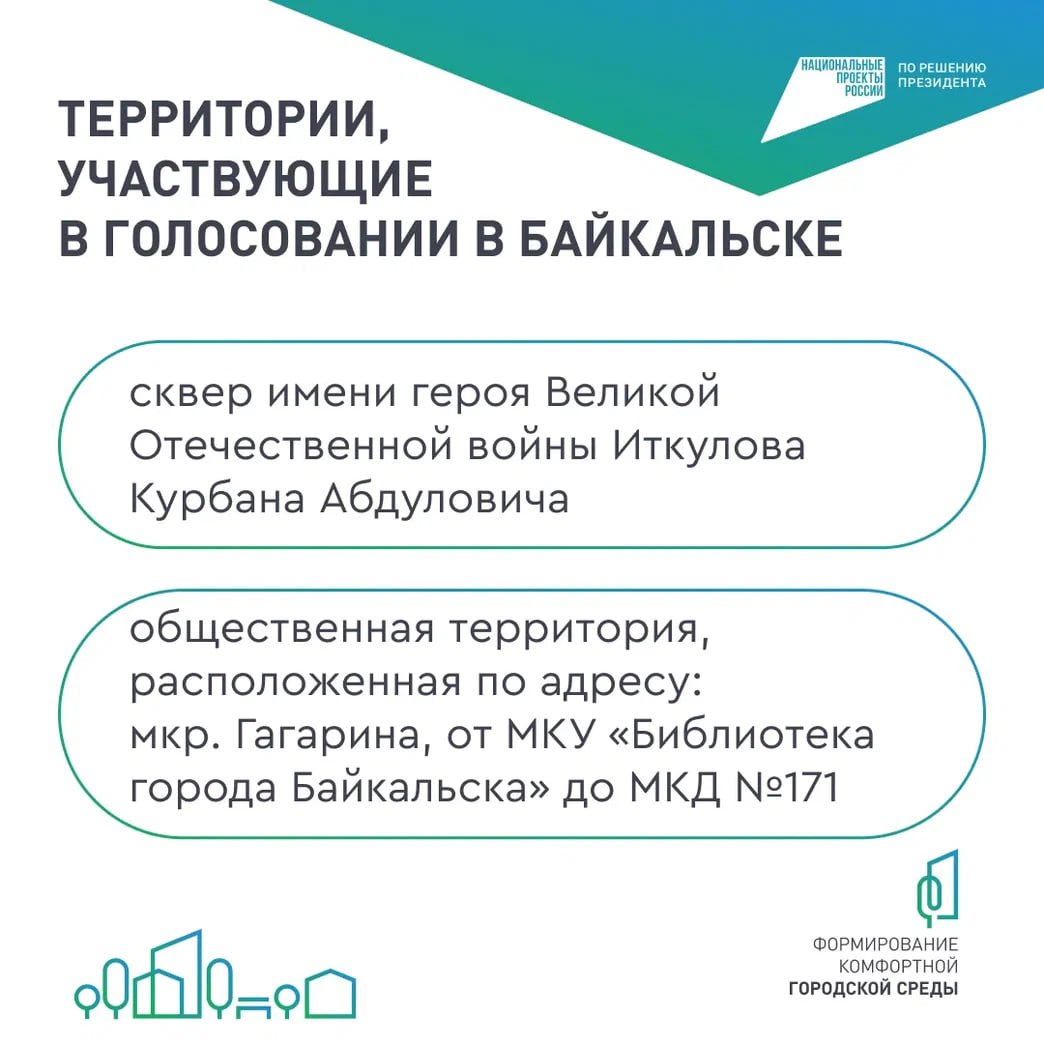 НАЦИОНАЛЬНЫЕ ПРОЕКТЫ РОССИИ
ПО РЕШЕНИЮ ПРЕЗИДЕНТА

ТЕРРИТОРИИ, УЧАСТВУЮЩИЕ В ГОЛОСОВАНИИ В БАЙКАЛЬСКЕ

сквер имени героя Великой Отечественной войны Иткулова Курбана Абдуловича

общественная территория, расположенная по адресу: мкр. Гагарина, от МКУ «Библиотека города Байкальска» до МКД №171

ФОРМИРОВАНИЕ
КОМФОРТНОЙ
ГОРОДСКОЙ СРЕДЫ